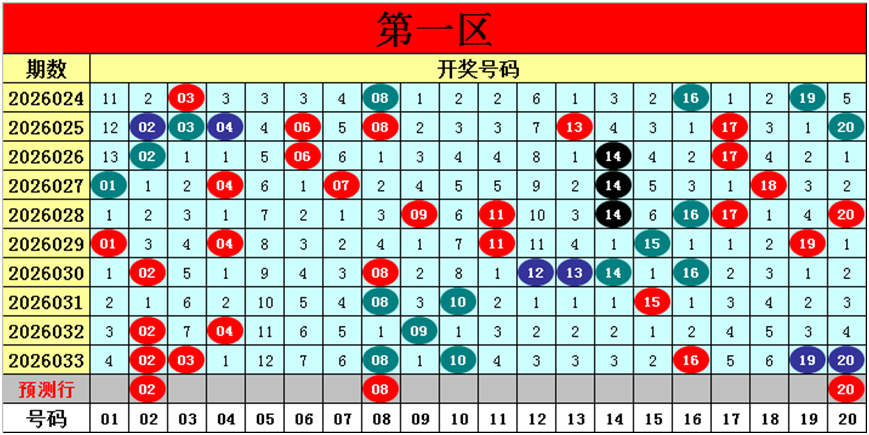 第一区

| 期数 | 开奖号码 | | | | | | | | | | | | | | | | | | | |
|---|---|---|---|---|---|---|---|---|---|---|---|---|---|---|---|---|---|---|---|---|
| 2026024 | 11 | 2 | 03 | 3 | 3 | 3 | 4 | 08 | 1 | 2 | 2 | 6 | 1 | 3 | 2 | 16 | 1 | 2 | 19 | 5 |
| 2026025 | 12 | 02 | 03 | 04 | 4 | 06 | 5 | 08 | 2 | 3 | 3 | 7 | 13 | 4 | 3 | 1 | 17 | 3 | 1 | 20 |
| 2026026 | 13 | 02 | 1 | 1 | 5 | 06 | 6 | 1 | 3 | 4 | 4 | 8 | 1 | 14 | 4 | 2 | 17 | 4 | 2 | 1 |
| 2026027 | 01 | 1 | 2 | 04 | 6 | 1 | 07 | 2 | 4 | 5 | 5 | 9 | 2 | 14 | 5 | 3 | 1 | 18 | 3 | 2 |
| 2026028 | 1 | 2 | 3 | 1 | 7 | 2 | 1 | 3 | 09 | 6 | 11 | 10 | 3 | 14 | 6 | 16 | 17 | 1 | 4 | 20 |
| 2026029 | 01 | 3 | 4 | 04 | 8 | 3 | 2 | 4 | 1 | 7 | 11 | 11 | 4 | 1 | 15 | 1 | 1 | 2 | 19 | 1 |
| 2026030 | 1 | 02 | 5 | 1 | 9 | 4 | 3 | 08 | 2 | 8 | 1 | 12 | 13 | 14 | 1 | 16 | 2 | 3 | 1 | 2 |
| 2026031 | 2 | 1 | 6 | 2 | 10 | 5 | 4 | 08 | 3 | 10 | 2 | 1 | 1 | 1 | 15 | 1 | 3 | 4 | 2 | 3 |
| 2026032 | 3 | 02 | 7 | 04 | 11 | 6 | 5 | 1 | 09 | 1 | 3 | 2 | 2 | 2 | 1 | 2 | 4 | 5 | 3 | 4 |
| 2026033 | 4 | 02 | 03 | 1 | 12 | 7 | 6 | 08 | 1 | 10 | 4 | 3 | 3 | 3 | 2 | 16 | 5 | 6 | 19 | 20 |
| 预测行 | | 02 | | | | | | 08 | | | | | | | | | | | | 20 |
| 号码 | 01 | 02 | 03 | 04 | 05 | 06 | 07 | 08 | 09 | 10 | 11 | 12 | 13 | 14 | 15 | 16 | 17 | 18 | 19 | 20 |